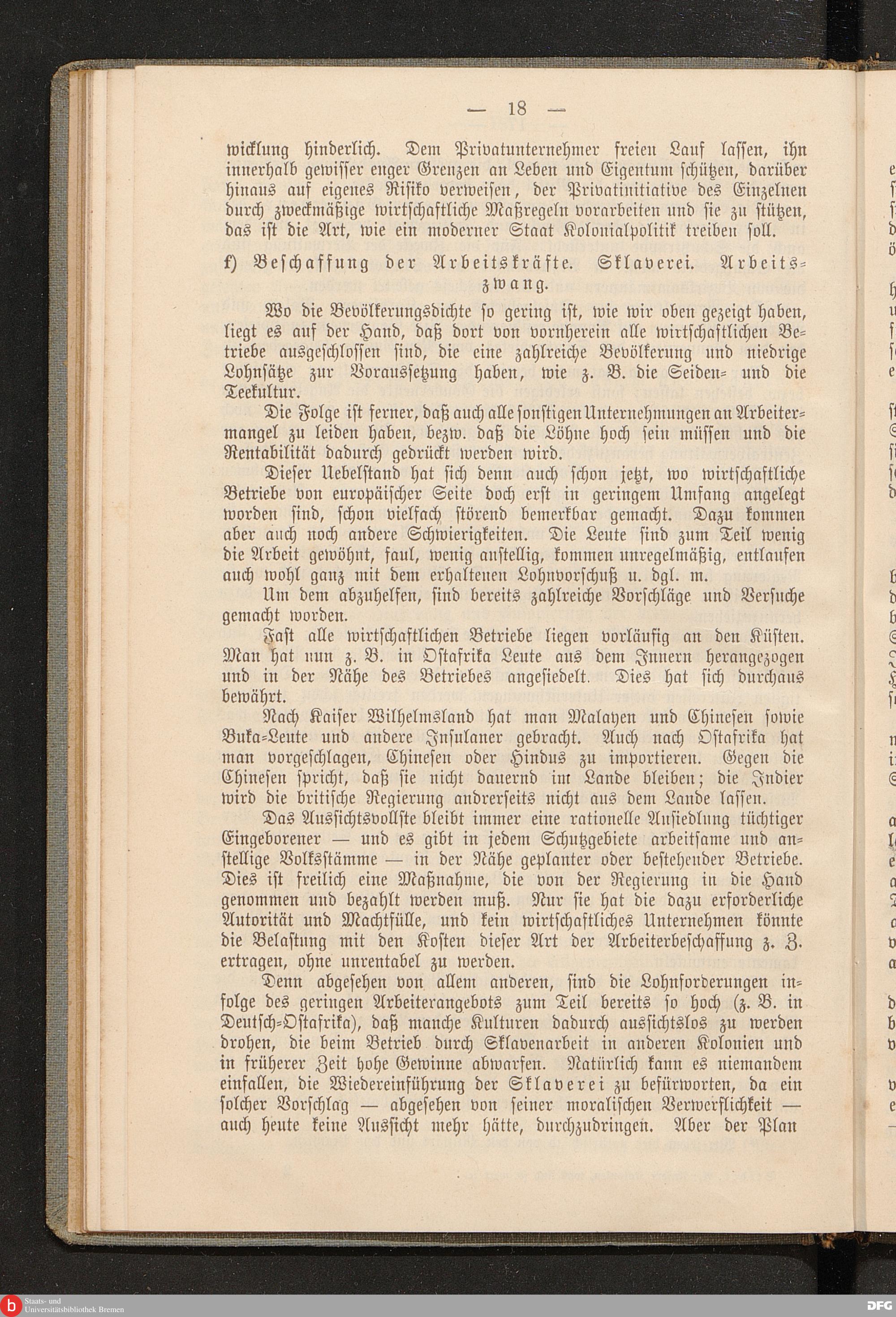 — 18 —

wicklung hinderlich. Dem Privatunternehmer freien Lauf lassen, ihn innerhalb gewisser enger Grenzen an Leben und Eigentum schützen, darüber hinaus auf eigenes Risiko verweisen, der Privatinitiative des Einzelnen durch zweckmäßige wirtschaftliche Maßregeln vorarbeiten und sie zu stützen, das ist die Art, wie ein moderner Staat Kolonialpolitik treiben soll.

f) Beschaffung der Arbeitskräfte. Sklaverei. Arbeitszwang.

Wo die Bevölkerungsdichte so gering ist, wie wir oben gezeigt haben, liegt es auf der Hand, daß dort von vornherein alle wirtschaftlichen Betriebe ausgeschlossen sind, die eine zahlreiche Bevölkerung und niedrige Lohnsätze zur Voraussetzung haben, wie z. B. die Seiden- und die Teekultur.

Die Folge ist ferner, daß auch alle sonstigen Unternehmungen an Arbeitermangel zu leiden haben, bezw. daß die Löhne hoch sein müssen und die Rentabilität dadurch gedrückt werden wird.

Dieser Uebelstand hat sich denn auch schon jetzt, wo wirtschaftliche Betriebe von europäischer Seite doch erst in geringem Umfang angelegt worden sind, schon vielfach störend bemerkbar gemacht. Dazu kommen aber auch noch andere Schwierigkeiten. Die Leute sind zum Teil wenig die Arbeit gewöhnt, faul, wenig anstellig, kommen unregelmäßig, entlaufen auch wohl ganz mit dem erhaltenen Lohnvorschuß u. dgl. m.

Um dem abzuhelfen, sind bereits zahlreiche Vorschläge und Versuche gemacht worden.

Fast alle wirtschaftlichen Betriebe liegen vorläufig an den Küsten. Man hat nun z. B. in Ostafrika Leute aus dem Innern herangezogen und in der Nähe des Betriebes angesiedelt. Dies hat sich durchaus bewährt.

Nach Kaiser Wilhelmsland hat man Malayen und Chinesen sowie Buka-Leute und andere Insulaner gebracht. Auch nach Ostafrika hat man vorgeschlagen, Chinesen oder Hindus zu importieren. Gegen die Chinesen spricht, daß sie nicht dauernd im Lande bleiben; die Indier wird die britische Regierung andrerseits nicht aus dem Lande lassen.

Das Aussichtsvollste bleibt immer eine rationelle Ansiedlung tüchtiger Eingeborener — und es gibt in jedem Schutzgebiete arbeitsame und anstellige Volksstämme — in der Nähe geplanter oder bestehender Betriebe. Dies ist freilich eine Maßnahme, die von der Regierung in die Hand genommen und bezahlt werden muß. Nur sie hat die dazu erforderliche Autorität und Machtfülle, und kein wirtschaftliches Unternehmen könnte die Belastung mit den Kosten dieser Art der Arbeiterbeschaffung z. Z. ertragen, ohne unrentabel zu werden.

Denn abgesehen von allem anderen, sind die Lohnforderungen infolge des geringen Arbeiterangebots zum Teil bereits so hoch (z. B. in Deutsch-Ostafrika), daß manche Kulturen dadurch aussichtslos zu werden drohen, die beim Betrieb durch Sklavenarbeit in anderen Kolonien und in früherer Zeit hohe Gewinne abwarfen. Natürlich kann es niemandem einfallen, die Wiedereinführung der Sklaverei zu befürworten, da ein solcher Vorschlag — abgesehen von seiner moralischen Verwerflichkeit — auch heute keine Aussicht mehr hätte, durchzudringen. Aber der Plan

Staats- und Universitätsbibliothek Bremen
DFG